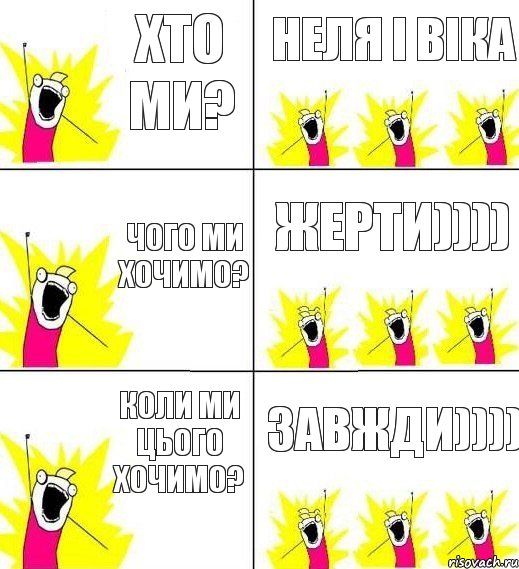 ХТО МИ?

НЕЛЯ І ВІКА

ЧОГО МИ ХОЧИМО?

ЖЕРТИ))))

КОЛИ МИ ЦЬОГО ХОЧИМО?

ЗАВЖДИ))))

risovach.ru